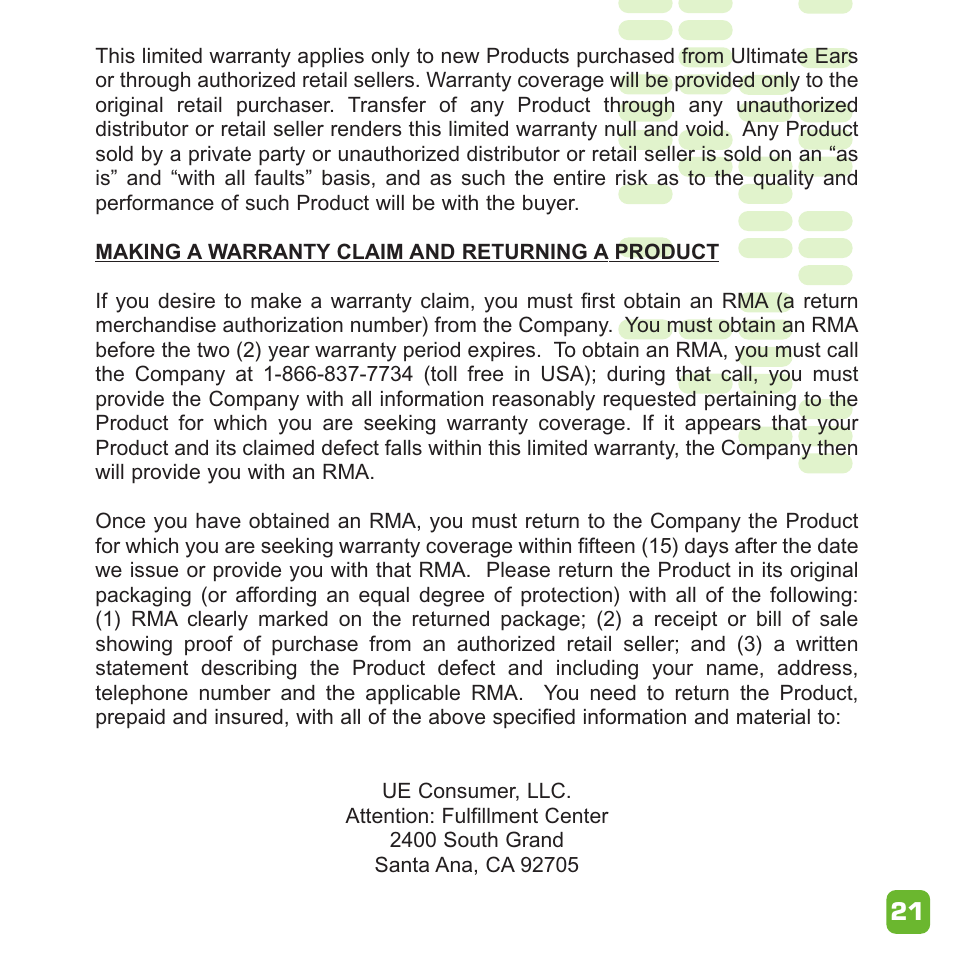 This limited warranty applies only to new Products purchased from Ultimate Ears or through authorized retail sellers. Warranty coverage will be provided only to the original retail purchaser. Transfer of any Product through any unauthorized distributor or retail seller renders this limited warranty null and void. Any Product sold by a private party or unauthorized distributor or retail seller is sold on an “as is” and “with all faults” basis, and as such the entire risk as to the quality and performance of such Product will be with the buyer.

MAKING A WARRANTY CLAIM AND RETURNING A PRODUCT

If you desire to make a warranty claim, you must first obtain an RMA (a return merchandise authorization number) from the Company. You must obtain an RMA before the two (2) year warranty period expires. To obtain an RMA, you must call the Company at 1-866-837-7734 (toll free in USA); during that call, you must provide the Company with all information reasonably requested pertaining to the Product for which you are seeking warranty coverage. If it appears that your Product and its claimed defect falls within this limited warranty, the Company then will provide you with an RMA.

Once you have obtained an RMA, you must return to the Company the Product for which you are seeking warranty coverage within fifteen (15) days after the date we issue or provide you with that RMA. Please return the Product in its original packaging (or affording an equal degree of protection) with all of the following: (1) RMA clearly marked on the returned package; (2) a receipt or bill of sale showing proof of purchase from an authorized retail seller; and (3) a written statement describing the Product defect and including your name, address, telephone number and the applicable RMA. You need to return the Product, prepaid and insured, with all of the above specified information and material to:

UE Consumer, LLC.
Attention: Fulfillment Center
2400 South Grand
Santa Ana, CA 92705

21